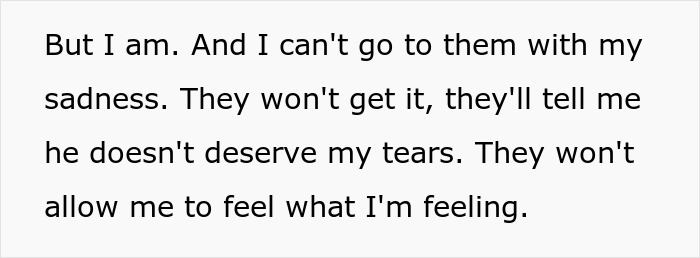 But I am. And I can't go to them with my sadness. They won't get it, they'll tell me he doesn't deserve my tears. They won't allow me to feel what I'm feeling.